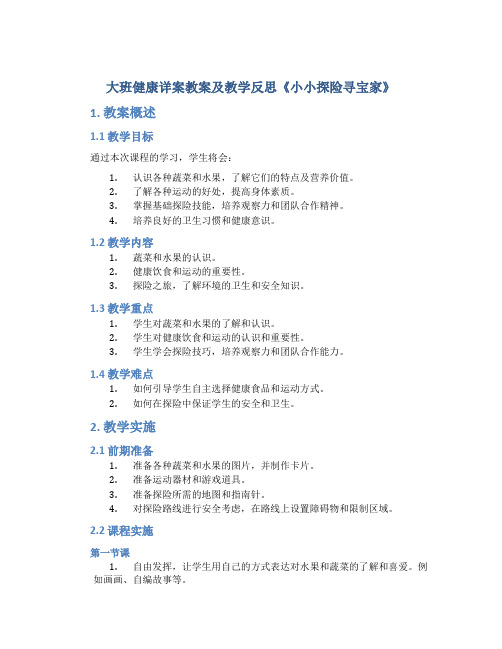 大班健康详案教案及教学反思《小小探险寻宝家》

1. 教案概述

1.1 教学目标

通过本次课程的学习，学生将会：

1. 认识各种蔬菜和水果，了解它们的特点及营养价值。
2. 了解各种运动的好处，提高身体素质。
3. 掌握基础探险技能，培养观察力和团队合作精神。
4. 培养良好的卫生习惯和健康意识。

1.2 教学内容

1. 蔬菜和水果的认识。
2. 健康饮食和运动的重要性。
3. 探险之旅，了解环境的卫生和安全知识。

1.3 教学重点

1. 学生对蔬菜和水果的了解和认识。
2. 学生对健康饮食和运动的认识和重要性。
3. 学生学会探险技巧，培养观察力和团队合作能力。

1.4 教学难点

1. 如何引导学生自主选择健康食品和运动方式。
2. 如何在探险中保证学生的安全和卫生。

2. 教学实施

2.1 前期准备

1. 准备各种蔬菜和水果的图片，并制作卡片。
2. 准备运动器材和游戏道具。
3. 准备探险所需的地图和指南针。
4. 对探险路线进行安全考虑，在路线上设置障碍物和限制区域。

2.2 课程实施

第一节课

1. 自由发挥，让学生用自己的方式表达对水果和蔬菜的了解和喜爱。例如画画、自编故事等。